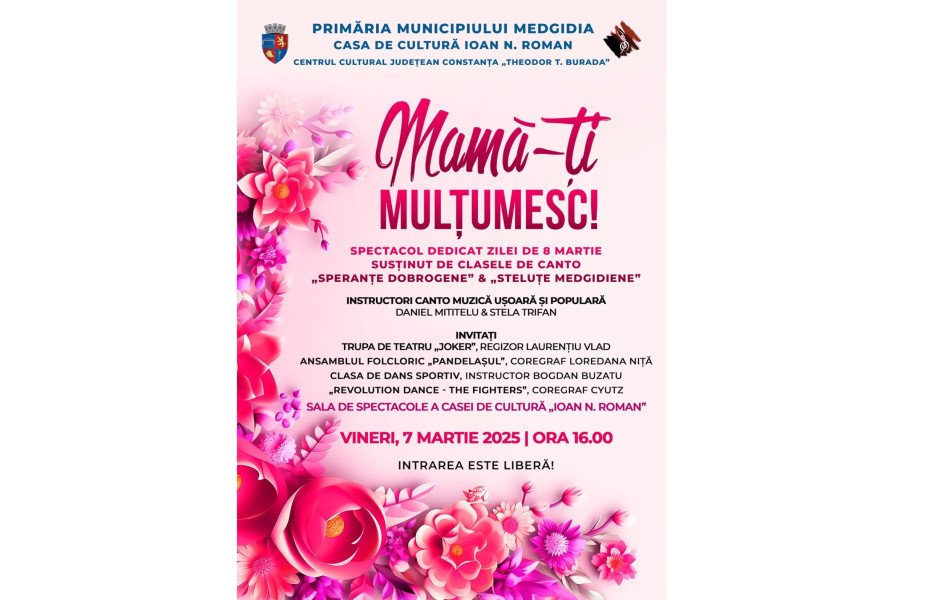 PRIMĂRIA MUNICIPIULUI MEDGIDIA
CASA DE CULTURĂ IOAN N. ROMAN
CENTRUL CULTURAL JUDEȚEAN CONSTANȚA „THEODOR T. BURADA"

Mamă-ți
MULȚUMESC!

SPECTACOL DEDICAT ZILEI DE 8 MARTIE
SUSȚINUT DE CLASELE DE CANTO
„SPERANȚE DOBROGENE" & „STELUȚE MEDGIDIENE"

INSTRUCTORI CANTO MUZICĂ UȘOARĂ ȘI POPULARĂ
DANIEL MITITELU & STELA TRIFAN

INVITAȚI
TRUPA DE TEATRU „JOKER", REGIZOR LAURENȚIU VLAD
ANSAMBLUL FOLCLORIC „PANDELAȘUL", COREGRAF LOREDANA NIȚĂ
CLASA DE DANS SPORTIV, INSTRUCTOR BOGDAN BUZATU
„REVOLUTION DANCE - THE FIGHTERS", COREGRAF CYUTZ
SALA DE SPECTACOLE A CASEI DE CULTURĂ „IOAN N. ROMAN"

VINERI, 7 MARTIE 2025 | ORA 16.00

INTRAREA ESTE LIBERĂ!